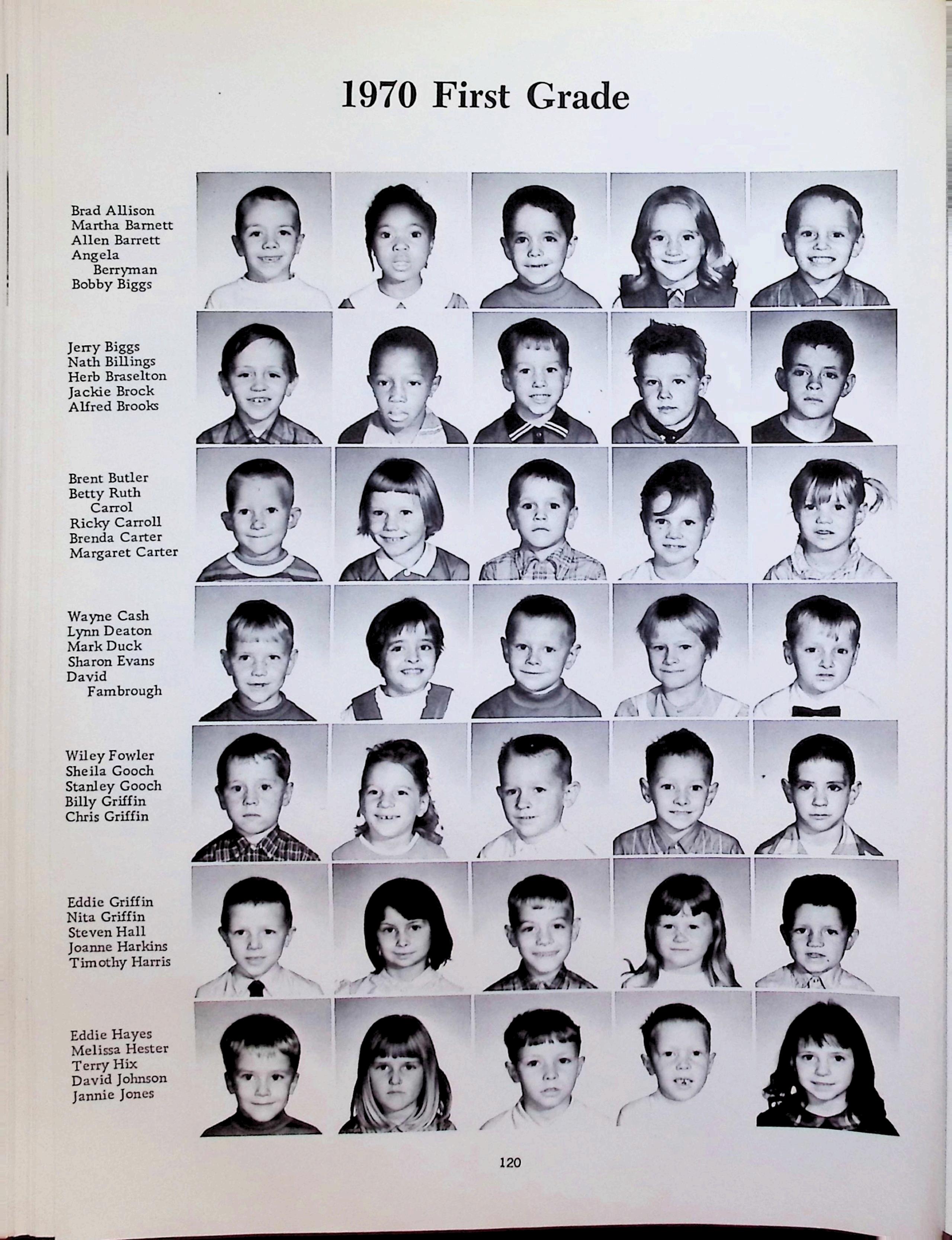 1970 First Grade

Brad Allison
Martha Barnett
Allen Barrett
Angela
Berryman
Bobby Biggs

Jerry Biggs
Nath Billings
Herb Braselton
Jackie Brock
Alfred Brooks

Brent Butler
Betty Ruth
Carrol
Ricky Carroll
Brenda Carter
Margaret Carter

Wayne Cash
Lynn Deaton
Mark Duck
Sharon Evans
David
Fambrough

Wiley Fowler
Sheila Gooch
Stanley Gooch
Billy Griffin
Chris Griffin

Eddie Griffin
Nita Griffin
Steven Hall
Joanne Harkins
Timothy Harris

Eddie Hayes
Melissa Hester
Terry Hix
David Johnson
Jannie Jones

120